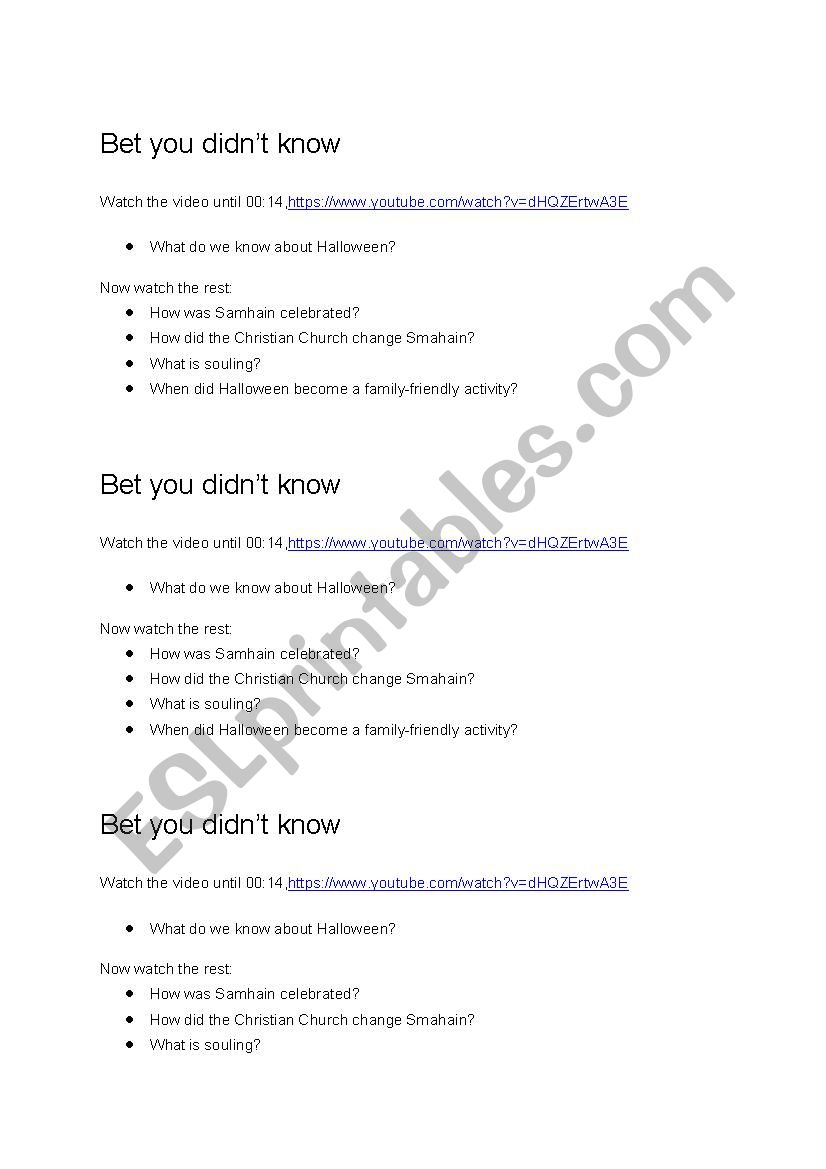 Bet you didn't know

Watch the video until 00:14,https://www.youtube.com/watch?v=dHQZErtwA3E

- What do we know about Halloween?

Now watch the rest:
- How was Samhain celebrated?
- How did the Christian Church change Smahain?
- What is souling?
- When did Halloween become a family-friendly activity?

Bet you didn't know

Watch the video until 00:14,https://www.youtube.com/watch?v=dHQZErtwA3E

- What do we know about Halloween?

Now watch the rest:
- How was Samhain celebrated?
- How did the Christian Church change Smahain?
- What is souling?
- When did Halloween become a family-friendly activity?

Bet you didn't know

Watch the video until 00:14,https://www.youtube.com/watch?v=dHQZErtwA3E

- What do we know about Halloween?

Now watch the rest:
- How was Samhain celebrated?
- How did the Christian Church change Smahain?
- What is souling?

ESLprintables.com